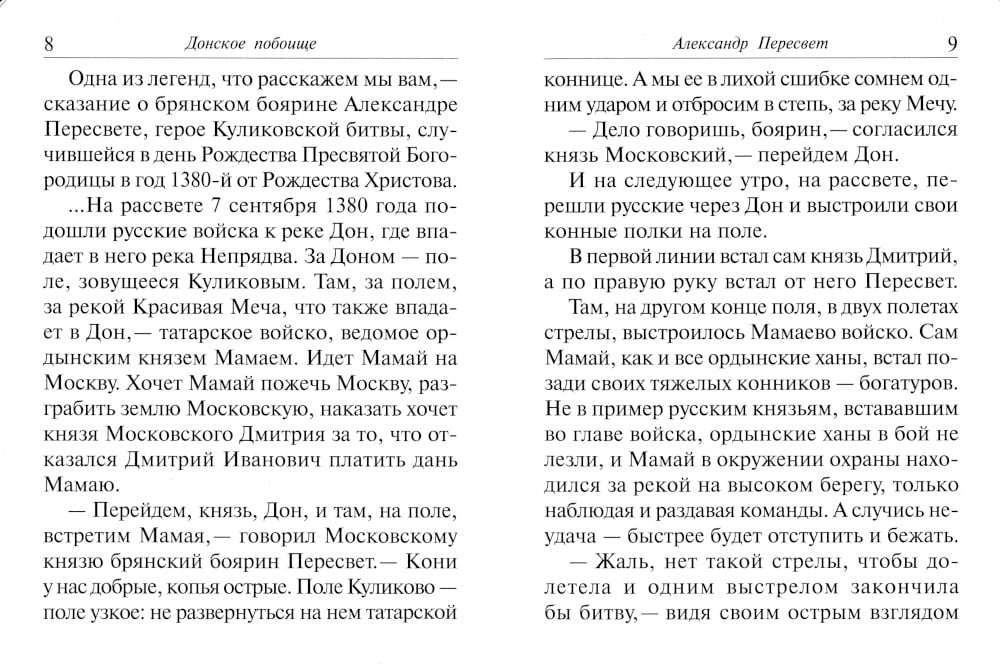 8 Донское побоище

Одна из легенд, что расскажем мы вам,— сказание о брянском боярине Александре Пересвете, герое Куликовской битвы, случившейся в день Рождества Пресвятой Богородицы в год 1380-й от Рождества Христова.

...На рассвете 7 сентября 1380 года подошли русские войска к реке Дон, где впадает в него река Непрядва. За Доном — поле, зовущееся Куликовым. Там, за полем, за рекой Красивая Меча, что также впадает в Дон,— татарское войско, ведомое ордынским князем Мамаем. Идет Мамай на Москву. Хочет Мамай пожечь Москву, разграбить землю Московскую, наказать хочет князя Московского Дмитрия за то, что отказался Дмитрий Иванович платить дань Мамаю.

— Перейдем, князь, Дон, и там, на поле, встретим Мамая,— говорил Московскому князю брянский боярин Пересвет.— Кони у нас добрые, копья острые. Поле Куликово — поле узкое: не развернуться на нем татарской

Александр Пересвет 9

коннице. А мы ее в лихой сшибке сомнем одним ударом и отбросим в степь, за реку Мечу.

— Дело говоришь, боярин,— согласился князь Московский,— перейдем Дон.

И на следующее утро, на рассвете, перешли русские через Дон и выстроили свои конные полки на поле.

В первой линии встал сам князь Дмитрий, а по правую руку встал от него Пересвет.

Там, на другом конце поля, в двух полетах стрелы, выстроилось Мамаево войско. Сам Мамай, как и все ордынские ханы, встал позади своих тяжелых конников — богатуров. Не в пример русским князьям, встававшим во главе войска, ордынские ханы в бой не лезли, и Мамай в окружении охраны находился за рекой на высоком берегу, только наблюдая и раздавая команды. А случись неудача — быстрее будет отступить и бежать.

— Жаль, нет такой стрелы, чтобы долетела и одним выстрелом закончила бы битву,— видя своим острым взглядом